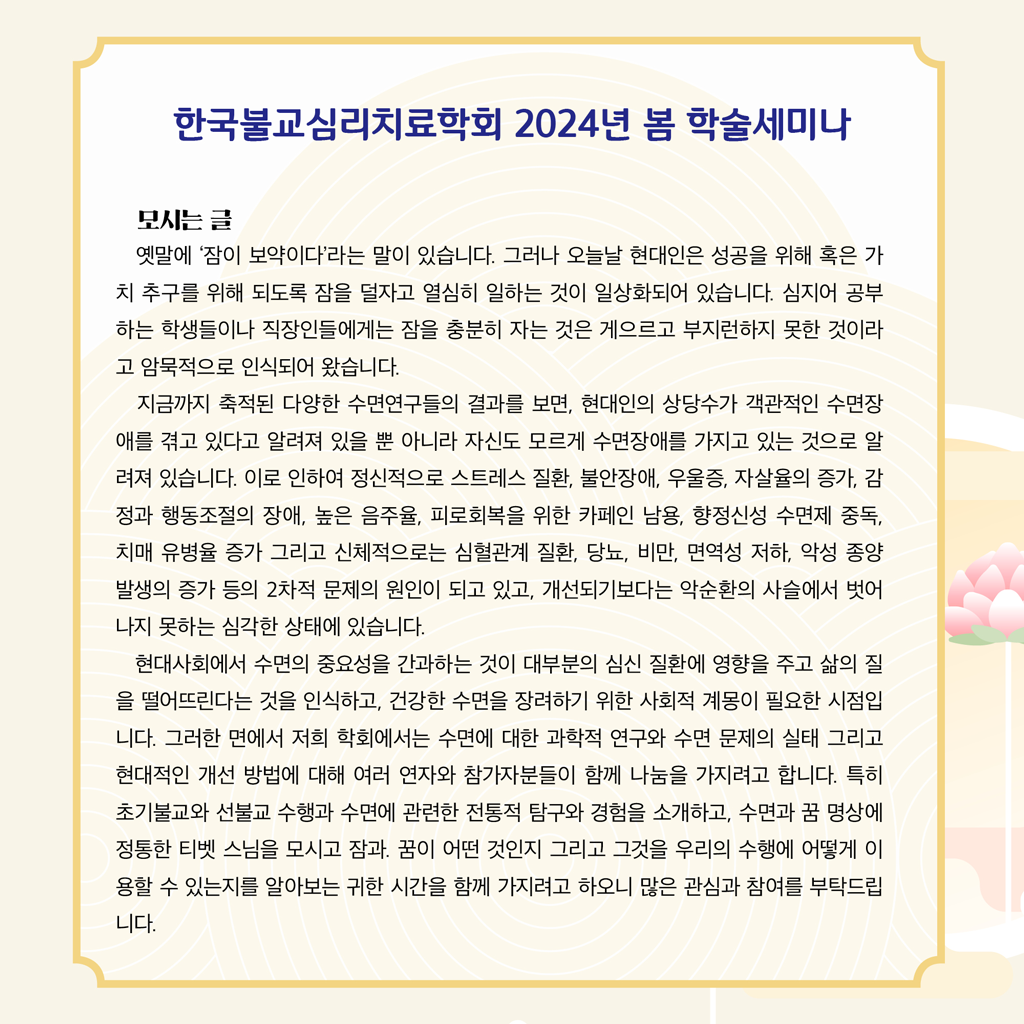 한국불교심리치료학회 2024년 봄 학술세미나

모시는 글

옛말에 '잠이 보약이다'라는 말이 있습니다. 그러나 오늘날 현대인은 성공을 위해 혹은 가치 추구를 위해 되도록 잠을 덜자고 열심히 일하는 것이 일상화되어 있습니다. 심지어 공부하는 학생들이나 직장인들에게는 잠을 충분히 자는 것은 게으르고 부지런하지 못한 것이라고 암묵적으로 인식되어 왔습니다.

지금까지 축적된 다양한 수면연구들의 결과를 보면, 현대인의 상당수가 객관적인 수면장애를 겪고 있다고 알려져 있을 뿐 아니라 자신도 모르게 수면장애를 가지고 있는 것으로 알려져 있습니다. 이로 인하여 정신적으로 스트레스 질환, 불안장애, 우울증, 자살율의 증가, 감정과 행동조절의 장애, 높은 음주율, 피로회복을 위한 카페인 남용, 향정신성 수면제 중독, 치매 유병율 증가 그리고 신체적으로는 심혈관계 질환, 당뇨, 비만, 면역성 저하, 악성 종양 발생의 증가 등의 2차적 문제의 원인이 되고 있고, 개선되기보다는 악순환의 사슬에서 벗어나지 못하는 심각한 상태에 있습니다.

현대사회에서 수면의 중요성을 간과하는 것이 대부분의 심신 질환에 영향을 주고 삶의 질을 떨어뜨린다는 것을 인식하고, 건강한 수면을 장려하기 위한 사회적 계몽이 필요한 시점입니다. 그러한 면에서 저희 학회에서는 수면에 대한 과학적 연구와 수면 문제의 실태 그리고 현대적인 개선 방법에 대해 여러 연자와 참가자분들이 함께 나눔을 가지려고 합니다. 특히 초기불교와 선불교 수행과 수면에 관련한 전통적 탐구와 경험을 소개하고, 수면과 꿈 명상에 정통한 티벳 스님을 모시고 잠과. 꿈이 어떤 것인지 그리고 그것을 우리의 수행에 어떻게 이용할 수 있는지를 알아보는 귀한 시간을 함께 가지려고 하오니 많은 관심과 참여를 부탁드립니다.